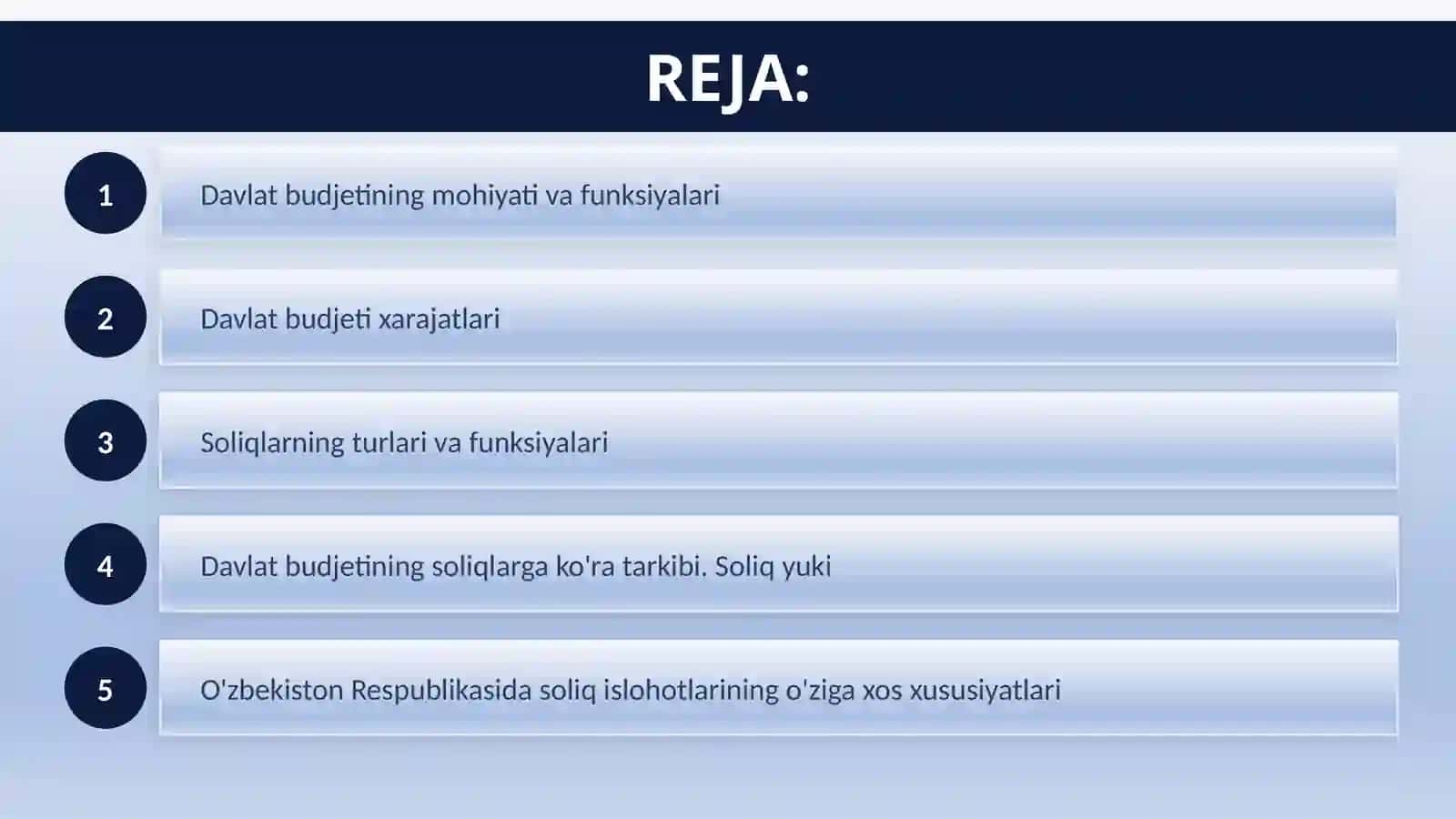 REJA:

1

Davlat budjetining mohiyati va funksiyalari

2

Davlat budjeti xarajatlari

3

Soliqlarning turlari va funksiyalari

4

Davlat budjetining soliqlarga ko'ra tarkibi. Soliq yuki

5

O'zbekiston Respublikasida soliq islohotlarining o'ziga xos xususiyatlari